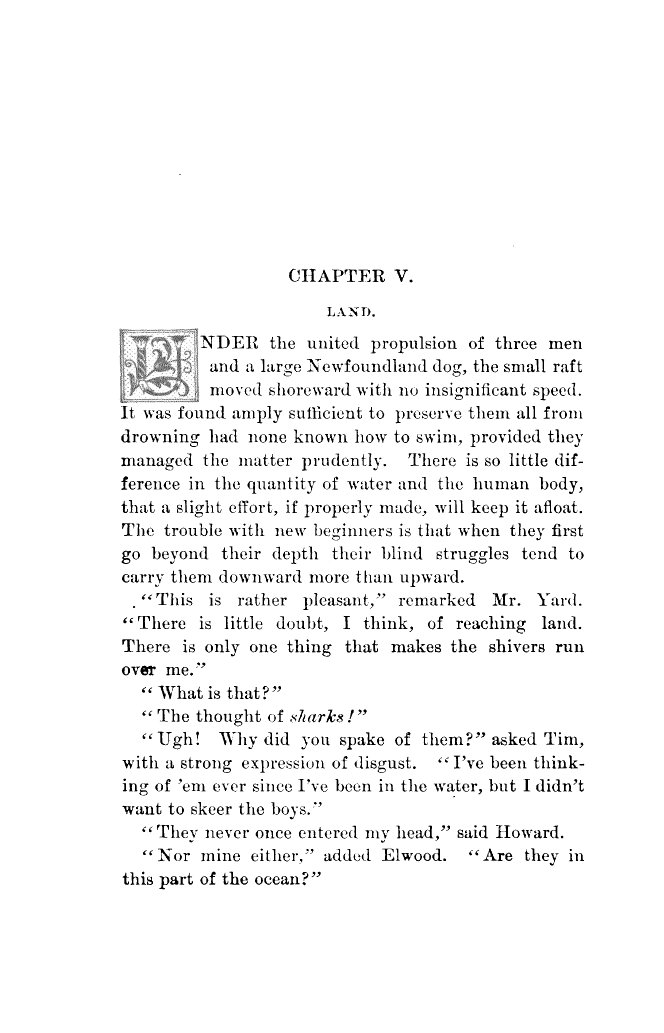 CHAPTER V.

LAND.

UNDER the united propulsion of three men and a large Newfoundland dog, the small raft moved shoreward with no insignificant speed. It was found amply sufficient to preserve them all from drowning had none known how to swim, provided they managed the matter prudently. There is so little difference in the quantity of water and the human body, that a slight effort, if properly made, will keep it afloat. The trouble with new beginners is that when they first go beyond their depth their blind struggles tend to carry them downward more than upward.

"This is rather pleasant," remarked Mr. Yard. "There is little doubt, I think, of reaching land. There is only one thing that makes the shivers run over me."

"What is that?"

"The thought of sharks!"

"Ugh! Why did you spake of them?" asked Tim, with a strong expression of disgust. "I've been thinking of 'em ever since I've been in the water, but I didn't want to skeer the boys."

"They never once entered my head," said Howard.

"Nor mine either," added Elwood. "Are they in this part of the ocean?"